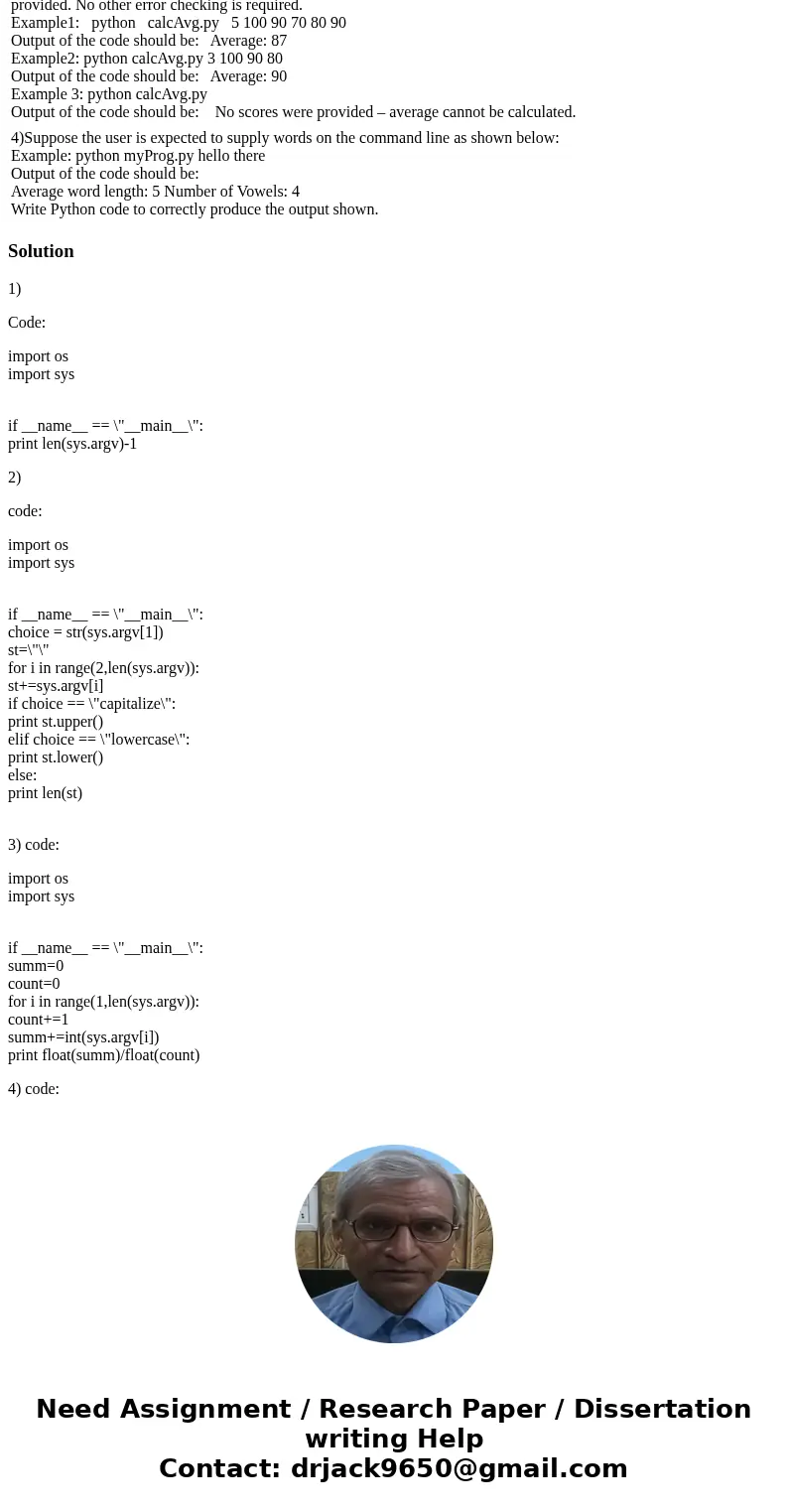 provided. No other error checking is required.
Example1: python calcAvg.py 5 100 90 70 80 90
Output of the code should be: Average: 87
Example2: python calcAvg.py 3 100 90 80
Output of the code should be: Average: 90
Example 3: python calcAvg.py
Output of the code should be: No scores were provided – average cannot be calculated.

4)Suppose the user is expected to supply words on the command line as shown below:
Example: python myProg.py hello there
Output of the code should be:
Average word length: 5 Number of Vowels: 4
Write Python code to correctly produce the output shown.

Solution

1)

Code:

import os
import sys

if __name__ == \"__main__\":
print len(sys.argv)-1

2)

code:

import os
import sys

if __name__ == \"__main__\":
choice = str(sys.argv[1])
st=\"\"
for i in range(2,len(sys.argv)):
st+=sys.argv[i]
if choice == \"capitalize\":
print st.upper()
elif choice == \"lowercase\":
print st.lower()
else:
print len(st)

3) code:

import os
import sys

if __name__ == \"__main__\":
summ=0
count=0
for i in range(1,len(sys.argv)):
count+=1
summ+=int(sys.argv[i])
print float(summ)/float(count)

4) code:

Need Assignment / Research Paper / Dissertation writing Help
Contact: drjack9650@gmail.com